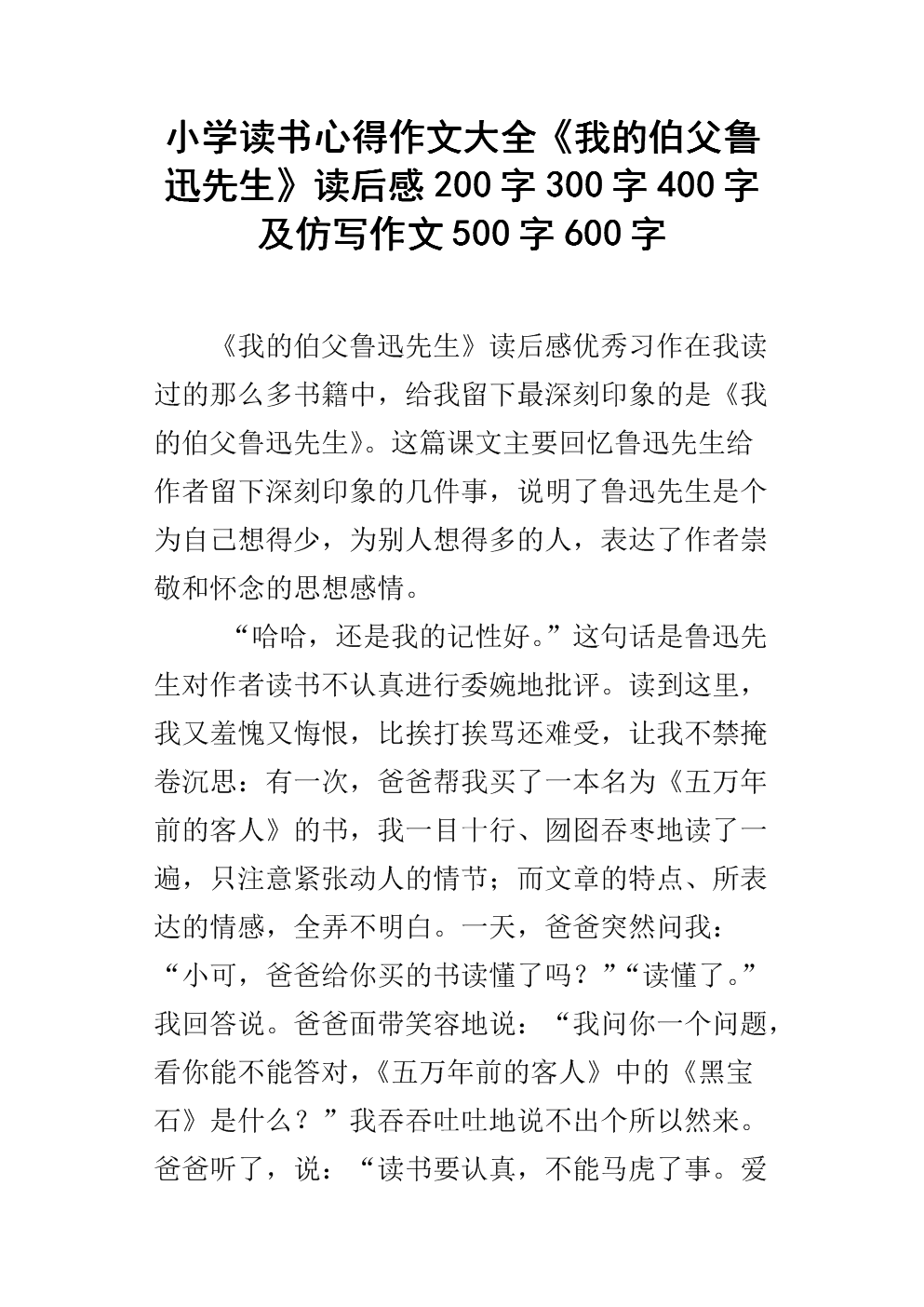 小学读书心得作文大全《我的伯父鲁迅先生》读后感200字300字400字及仿写作文500字600字

《我的伯父鲁迅先生》读后感优秀习作在我读过的那么多书籍中，给我留下最深刻印象的是《我的伯父鲁迅先生》。这篇课文主要回忆鲁迅先生给作者留下深刻印象的几件事，说明了鲁迅先生是个为自己想得少，为别人想得多的人，表达了作者崇敬和怀念的思想感情。

“哈哈，还是我的记性好。”这句话是鲁迅先生对作者读书不认真进行委婉地批评。读到这里，我又羞愧又悔恨，比挨打挨骂还难受，让我不禁掩卷沉思：有一次，爸爸帮我买了一本名为《五万年前的客人》的书，我一目十行、囫囵吞枣地读了一遍，只注意紧张动人的情节；而文章的特点、所表达的情感，全弄不明白。一天，爸爸突然问我：“小可，爸爸给你买的书读懂了吗？”“读懂了。”我回答说。爸爸面带笑容地说：“我问你一个问题，看你能不能答对，《五万年前的客人》中的《黑宝石》是什么？”我吞吞吐吐地说不出个所以然来。爸爸听了，说：“读书要认真，不能马虎了事。爱